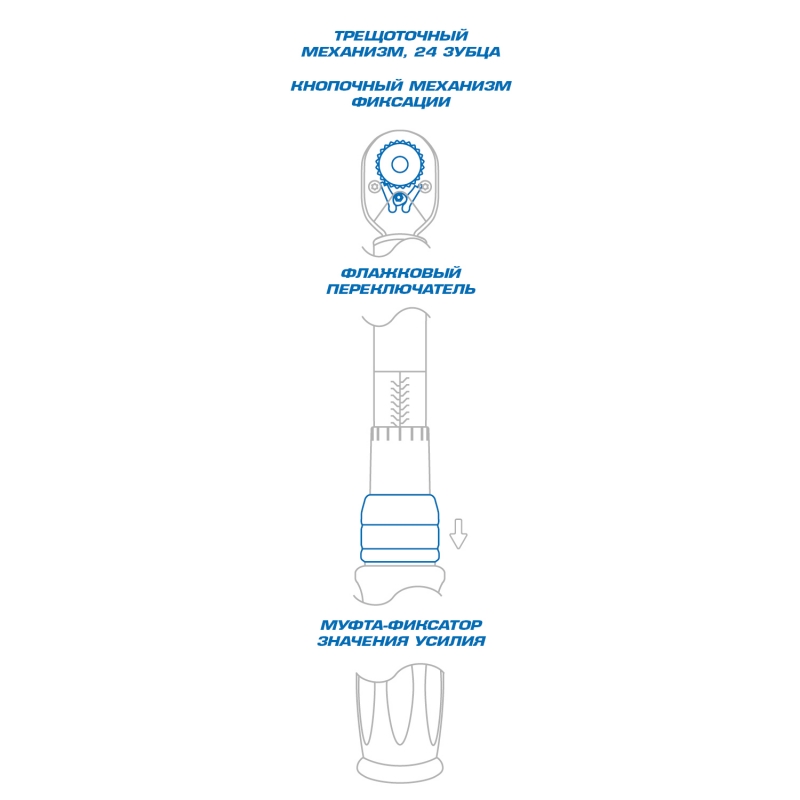 ТРЕЩОТОЧНЫЙ МЕХАНИЗМ, 24 ЗУБЦА

КНОПОЧНЫЙ МЕХАНИЗМ ФИКСАЦИИ

ФЛАЖКОВЫЙ ПЕРЕКЛЮЧАТЕЛЬ

МУФТА-ФИКСАТОР ЗНАЧЕНИЯ УСИЛИЯ